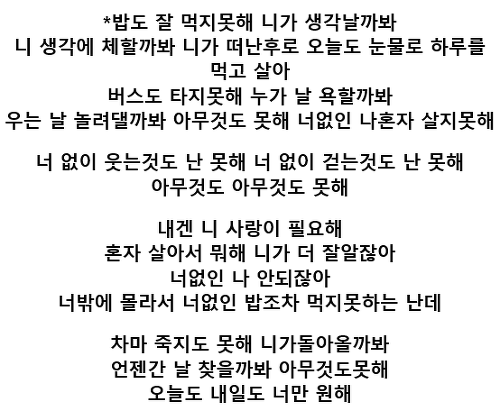 *밥도 잘 먹지못해 니가 생각날까봐
니 생각에 체할까봐 니가 떠난후로 오늘도 눈물로 하루를 먹고 살아
버스도 타지못해 누가 날 욕할까봐
우는 날 놀려댈까봐 아무것도 못해 너없인 나혼자 살지못해

너 없이 웃는것도 난 못해 너 없이 걷는것도 난 못해
아무것도 아무것도 못해

내겐 니 사랑이 필요해
혼자 살아서 뭐해 니가 더 잘알잖아
너없인 나 안되잖아
너밖에 몰라서 너없인 밥조차 먹지못하는 난데

차마 죽지도 못해 니가돌아올까봐
언젠간 날 찾을까봐 아무것도못해
오늘도 내일도 너만 원해